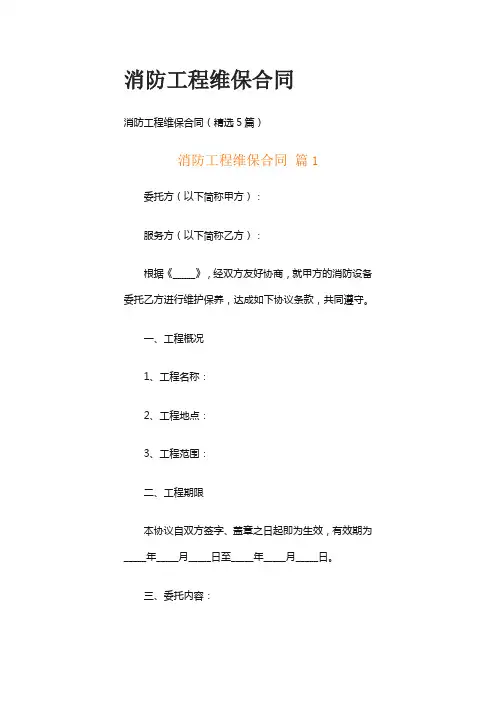 消防工程维保合同

消防工程维保合同（精选5篇）

消防工程维保合同 篇1

委托方（以下简称甲方）：

服务方（以下简称乙方）：

根据《_____》，经双方友好协商，就甲方的消防设备委托乙方进行维护保养，达成如下协议条款，共同遵守。

一、工程概况

1、工程名称：

2、工程地点：

3、工程范围：

二、工程期限

本协议自双方签字、盖章之日起即为生效，有效期为_____年_____月_____日至_____年_____月_____日。

三、委托内容：